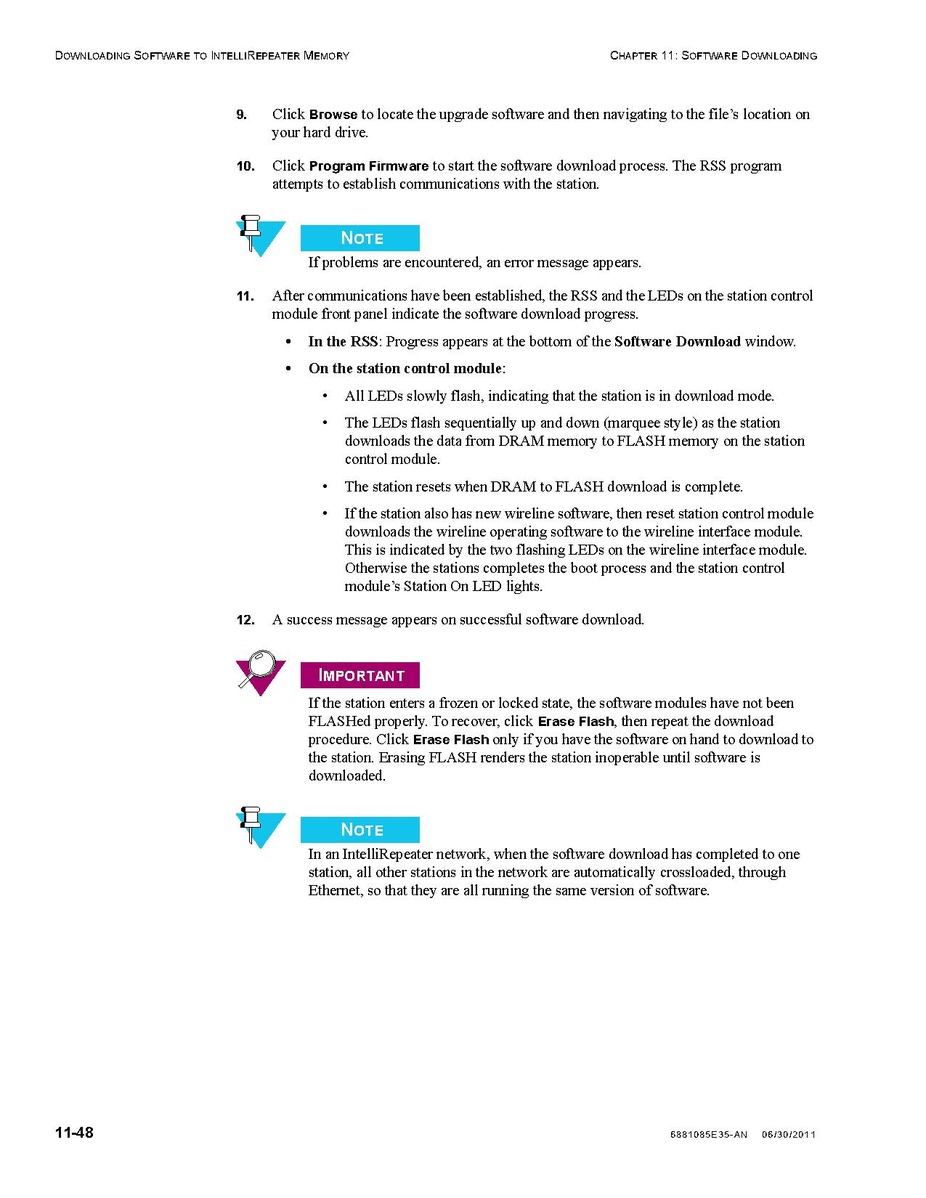 DOWNLOADING SOFTWARE TO INTELLIREPEATER MEMORY

CHAPTER 11: SOFTWARE DOWNLOADING

9. Click Browse to locate the upgrade software and then navigating to the file's location on your hard drive.

10. Click Program Firmware to start the software download process. The RSS program attempts to establish communications with the station.

NOTE

If problems are encountered, an error message appears.

11. After communications have been established, the RSS and the LEDs on the station control module front panel indicate the software download progress.

• In the RSS: Progress appears at the bottom of the Software Download window.

• On the station control module:

• All LEDs slowly flash, indicating that the station is in download mode.

• The LEDs flash sequentially up and down (marquee style) as the station downloads the data from DRAM memory to FLASH memory on the station control module.

• The station resets when DRAM to FLASH download is complete.

• If the station also has new wireline software, then reset station control module downloads the wireline operating software to the wireline interface module. This is indicated by the two flashing LEDs on the wireline interface module. Otherwise the stations completes the boot process and the station control module's Station On LED lights.

12. A success message appears on successful software download.

IMPORTANT

If the station enters a frozen or locked state, the software modules have not been FLASHed properly. To recover, click Erase Flash, then repeat the download procedure. Click Erase Flash only if you have the software on hand to download to the station. Erasing FLASH renders the station inoperable until software is downloaded.

NOTE

In an IntelliRepeater network, when the software download has completed to one station, all other stations in the network are automatically crossloaded, through Ethernet, so that they are all running the same version of software.

11-48

6881085E35-AN 06/30/2011